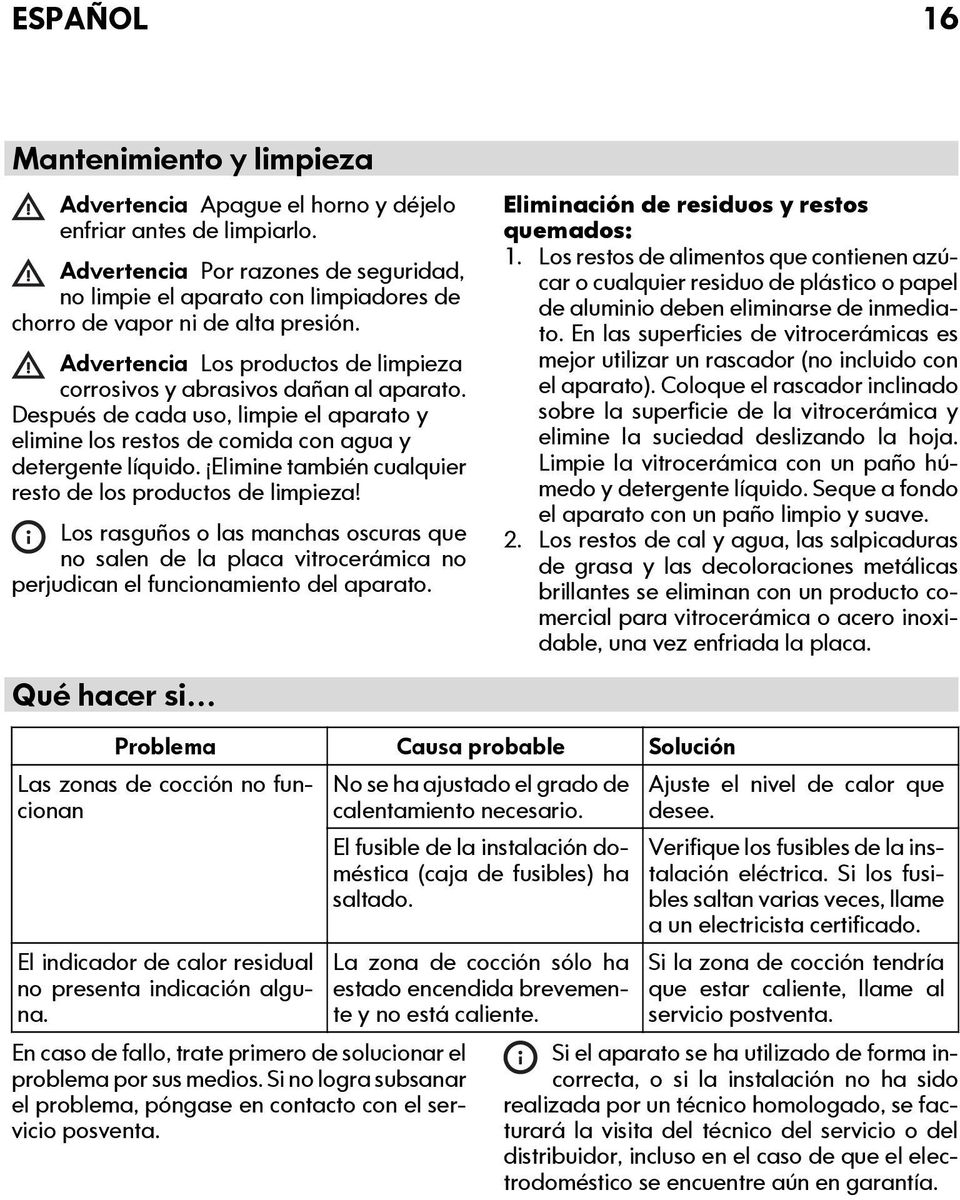 ESPAÑOL 16

Mantenimiento y limpieza

Advertencia Apague el horno y déjelo enfriar antes de limpiarlo.

Advertencia Por razones de seguridad, no limpie el aparato con limpiadores de chorro de vapor ni de alta presión.

Advertencia Los productos de limpieza corrosivos y abrasivos dañan al aparato. Después de cada uso, limpie el aparato y elimine los restos de comida con agua y detergente líquido. ¡Elimine también cualquier resto de los productos de limpieza!

Los rasguños o las manchas oscuras que no salen de la placa vitrocerámica no perjudican el funcionamiento del aparato.

Eliminación de residuos y restos quemados:

1. Los restos de alimentos que contienen azúcar o cualquier residuo de plástico o papel de aluminio deben eliminarse de inmediato. En las superficies de vitrocerámicas es mejor utilizar un rascador (no incluido con el aparato). Coloque el rascador inclinado sobre la superficie de la vitrocerámica y elimine la suciedad deslizando la hoja. Limpie la vitrocerámica con un paño húmedo y detergente líquido. Seque a fondo el aparato con un paño limpio y suave.
2. Los restos de cal y agua, las salpicaduras de grasa y las decoloraciones metálicas brillantes se eliminan con un producto comercial para vitrocerámica o acero inoxidable, una vez enfriada la placa.

Qué hacer si…

| Problema | Causa probable | Solución |
|---|---|---|
| Las zonas de cocción no funcionan | No se ha ajustado el grado de calentamiento necesario. | Ajuste el nivel de calor que desee. |
| | El fusible de la instalación doméstica (caja de fusibles) ha saltado. | Verifique los fusibles de la instalación eléctrica. Si los fusibles saltan varias veces, llame a un electricista certificado. |
| El indicador de calor residual no presenta indicación alguna. | La zona de cocción sólo ha estado encendida brevemente y no está caliente. | Si la zona de cocción tendría que estar caliente, llame al servicio postventa. |

En caso de fallo, trate primero de solucionar el problema por sus medios. Si no logra subsanar el problema, póngase en contacto con el servicio posventa.

Si el aparato se ha utilizado de forma incorrecta, o si la instalación no ha sido realizada por un técnico homologado, se facturará la visita del técnico del servicio o del distribuidor, incluso en el caso de que el electrodoméstico se encuentre aún en garantía.